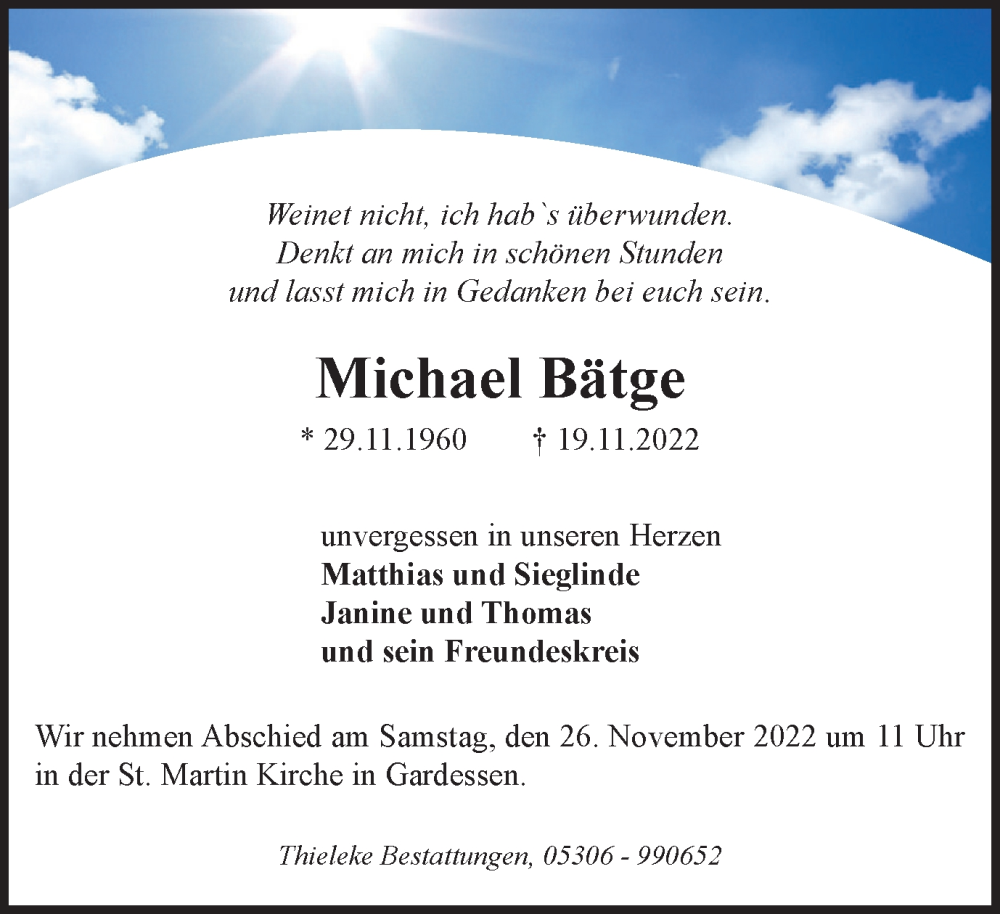 Weinet nicht, ich hab`s überwunden.
Denkt an mich in schönen Stunden
und lasst mich in Gedanken bei euch sein.

Michael Bätge

* 29.11.1960 † 19.11.2022

unvergessen in unseren Herzen
Matthias und Sieglinde
Janine und Thomas
und sein Freundeskreis

Wir nehmen Abschied am Samstag, den 26. November 2022 um 11 Uhr in der St. Martin Kirche in Gardessen.

Thieleke Bestattungen, 05306 - 990652